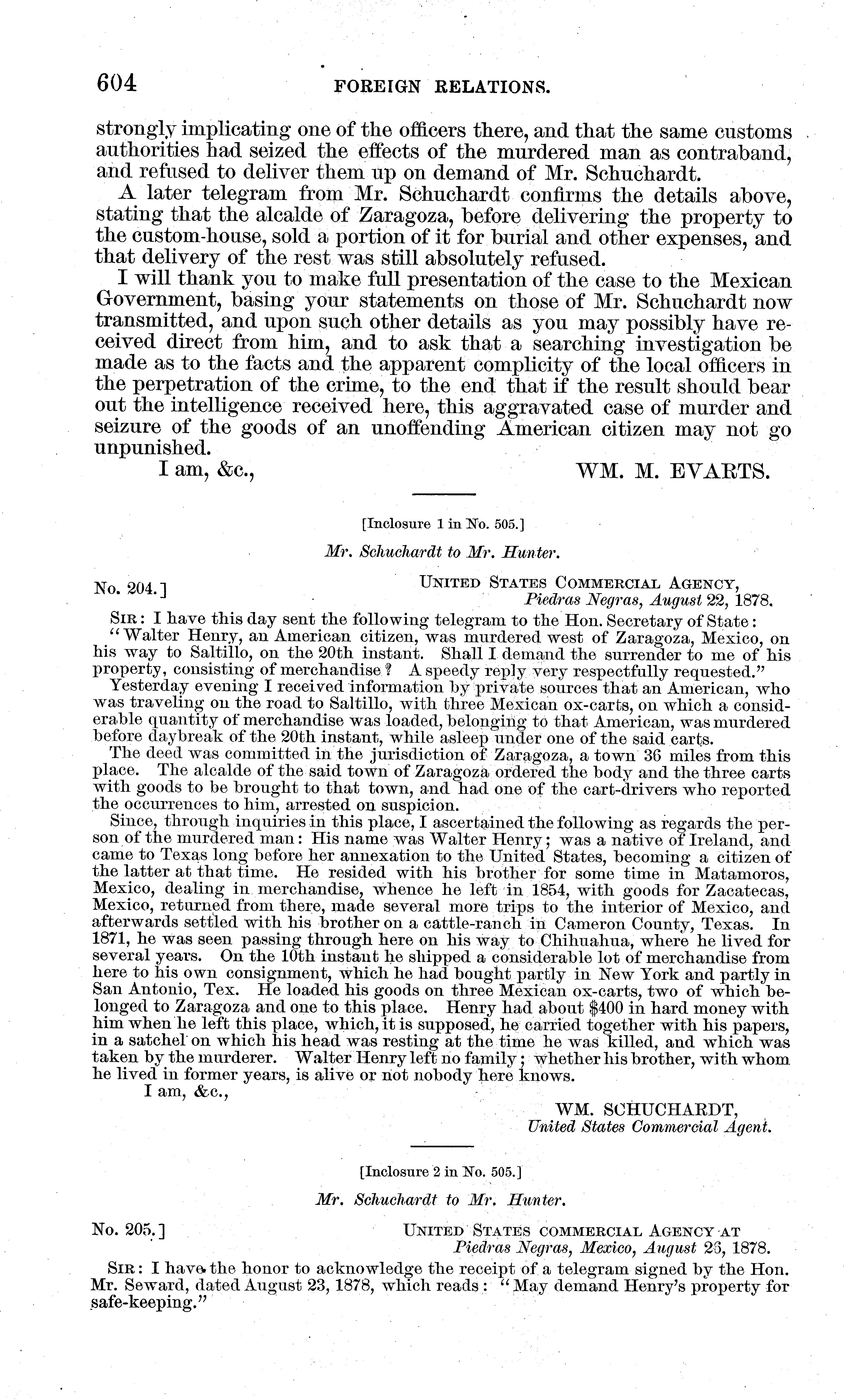 604 FOREIGN RELATIONS.

strongly implicating one of the officers there, and that the same customs authorities had seized the effects of the murdered man as contraband, and refused to deliver them up on demand of Mr. Schuchardt.

A later telegram from Mr. Schuchardt confirms the details above, stating that the alcalde of Zaragoza, before delivering the property to the custom-house, sold a portion of it for burial and other expenses, and that delivery of the rest was still absolutely refused.

I will thank you to make full presentation of the case to the Mexican Government, basing your statements on those of Mr. Schuchardt now transmitted, and upon such other details as you may possibly have received direct from him, and to ask that a searching investigation be made as to the facts and the apparent complicity of the local officers in the perpetration of the crime, to the end that if the result should bear out the intelligence received here, this aggravated case of murder and seizure of the goods of an unoffending American citizen may not go unpunished.

I am, &c.,

WM. M. EVARTS.

[Inclosure 1 in No. 505.]

Mr. Schuchardt to Mr. Hunter.

No. 204.]

UNITED STATES COMMERCIAL AGENCY, Piedras Negras, August 22, 1878.

SIR: I have this day sent the following telegram to the Hon. Secretary of State:

"Walter Henry, an American citizen, was murdered west of Zaragoza, Mexico, on his way to Saltillo, on the 20th instant. Shall I demand the surrender to me of his property, consisting of merchandise? A speedy reply very respectfully requested."

Yesterday evening I received information by private sources that an American, who was traveling on the road to Saltillo, with three Mexican ox-carts, on which a considerable quantity of merchandise was loaded, belonging to that American, was murdered before daybreak of the 20th instant, while asleep under one of the said carts.

The deed was committed in the jurisdiction of Zaragoza, a town 36 miles from this place. The alcalde of the said town of Zaragoza ordered the body and the three carts with goods to be brought to that town, and had one of the cart-drivers who reported the occurrences to him, arrested on suspicion.

Since, through inquiries in this place, I ascertained the following as regards the person of the murdered man: His name was Walter Henry; was a native of Ireland, and came to Texas long before her annexation to the United States, becoming a citizen of the latter at that time. He resided with his brother for some time in Matamoros, Mexico, dealing in merchandise, whence he left in 1854, with goods for Zacatecas, Mexico, returned from there, made several more trips to the interior of Mexico, and afterwards settled with his brother on a cattle-ranch in Cameron County, Texas. In 1871, he was seen passing through here on his way to Chihuahua, where he lived for several years. On the 10th instant he shipped a considerable lot of merchandise from here to his own consignment, which he had bought partly in New York and partly in San Antonio, Tex. He loaded his goods on three Mexican ox-carts, two of which belonged to Zaragoza and one to this place. Henry had about $400 in hard money with him when he left this place, which, it is supposed, he carried together with his papers, in a satchel on which his head was resting at the time he was killed, and which was taken by the murderer. Walter Henry left no family; whether his brother, with whom he lived in former years, is alive or not nobody here knows.

I am, &c.,

WM. SCHUCHARDT, United States Commercial Agent.

[Inclosure 2 in No. 505.]

Mr. Schuchardt to Mr. Hunter.

No. 205.]

UNITED STATES COMMERCIAL AGENCY AT Piedras Negras, Mexico, August 26, 1878.

SIR: I have the honor to acknowledge the receipt of a telegram signed by the Hon. Mr. Seward, dated August 23, 1878, which reads: "May demand Henry's property for safe-keeping."